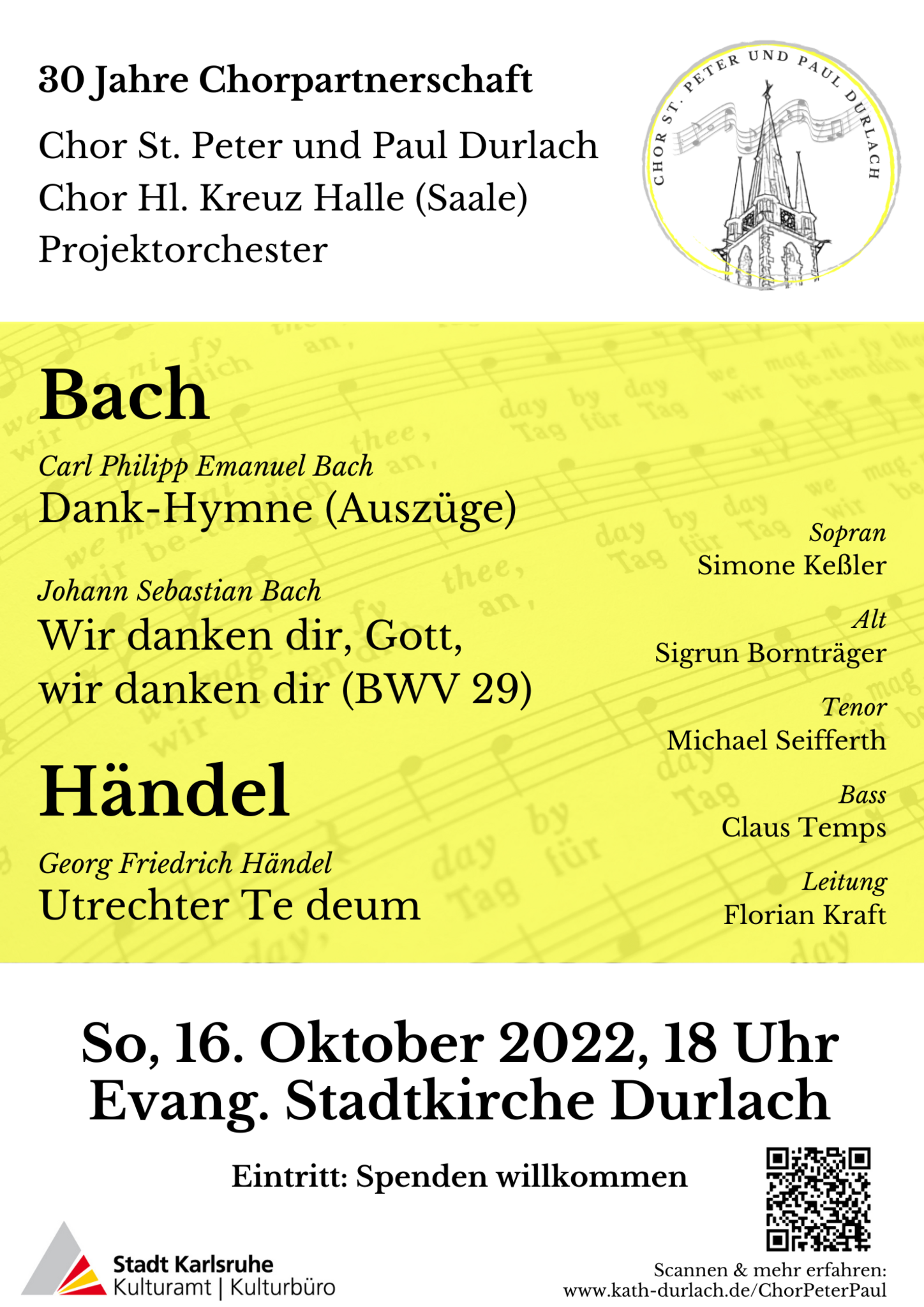 30 Jahre Chorpartnerschaft

Chor St. Peter und Paul Durlach
Chor Hl. Kreuz Halle (Saale)
Projektorchester

CHOR ST. PETER UND PAUL DURLACH

Bach

Carl Philipp Emanuel Bach
Dank-Hymne (Auszüge)

Johann Sebastian Bach
Wir danken dir, Gott, wir danken dir (BWV 29)

Händel

Georg Friedrich Händel
Utrechter Te deum

Sopran
Simone Keßler

Alt
Sigrun Bornträger

Tenor
Michael Seifferth

Bass
Claus Temps

Leitung
Florian Kraft

So, 16. Oktober 2022, 18 Uhr
Evang. Stadtkirche Durlach

Eintritt: Spenden willkommen

Stadt Karlsruhe
Kulturamt | Kulturbüro

Scannen & mehr erfahren:
www.kath-durlach.de/ChorPeterPaul